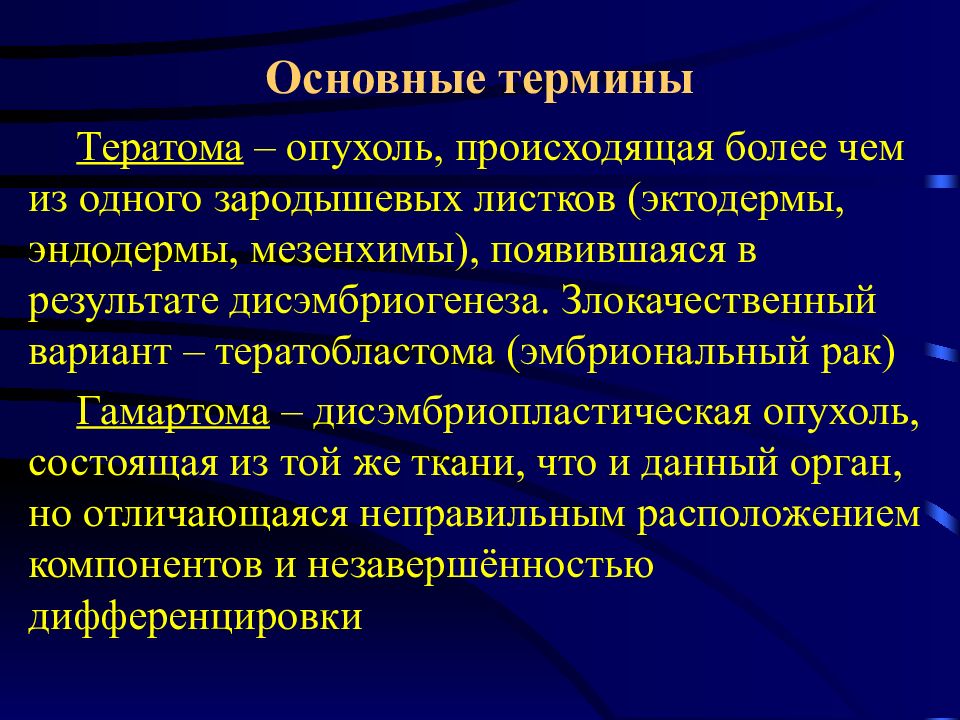 Основные термины

Тератома – опухоль, происходящая более чем из одного зародышевых листков (эктодермы, эндодермы, мезенхимы), появившаяся в результате дисэмбриогенеза. Злокачественный вариант – тератобластома (эмбриональный рак)

Гамартома – дисэмбриопластическая опухоль, состоящая из той же ткани, что и данный орган, но отличающаяся неправильным расположением компонентов и незавершённостью дифференцировки